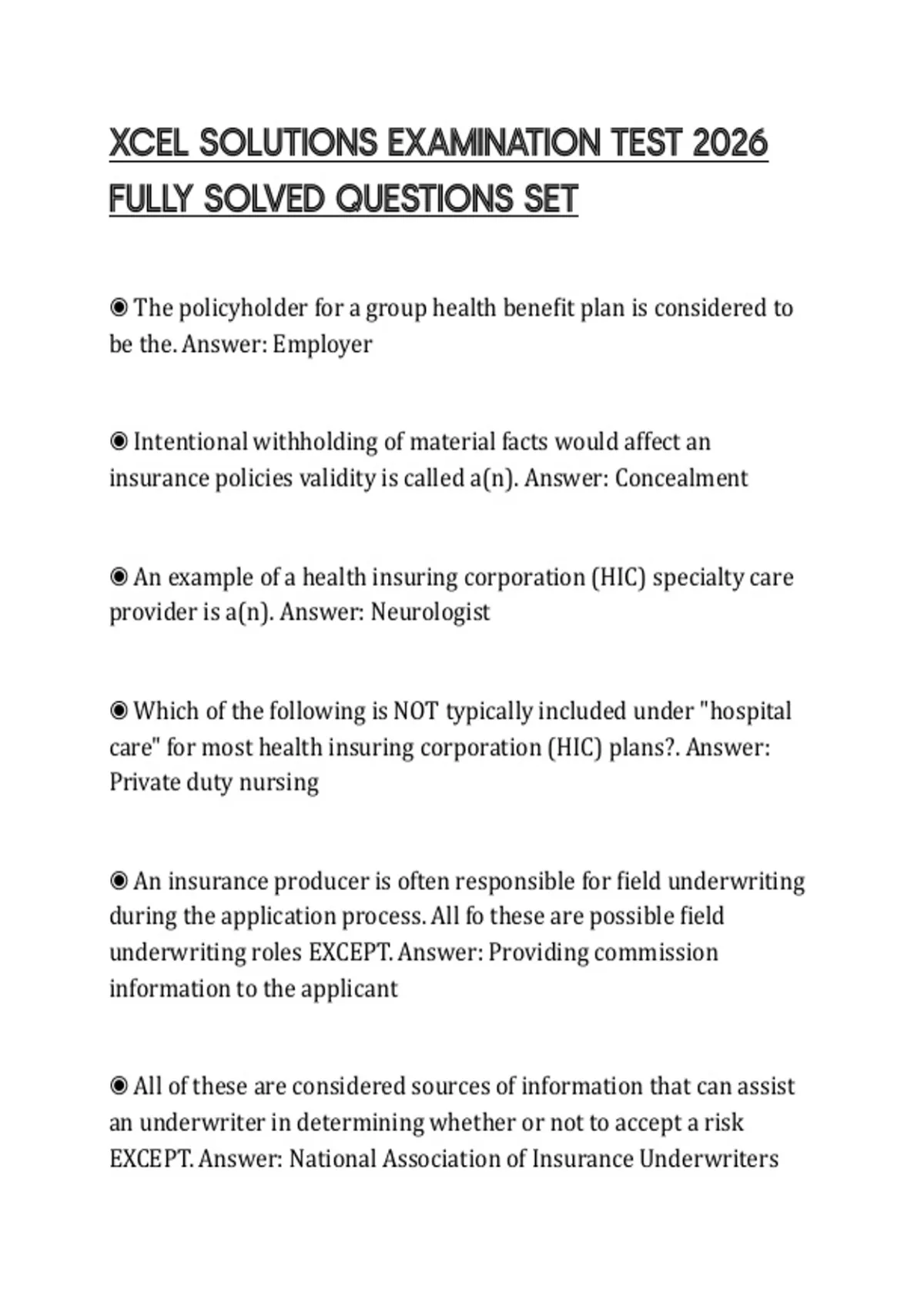 XCEL SOLUTIONS EXAMINATION TEST 2026 FULLY SOLVED QUESTIONS SET

◉ The policyholder for a group health benefit plan is considered to be the. Answer: Employer

◉ Intentional withholding of material facts would affect an insurance policies validity is called a(n). Answer: Concealment

◉ An example of a health insuring corporation (HIC) specialty care provider is a(n). Answer: Neurologist

◉ Which of the following is NOT typically included under "hospital care" for most health insuring corporation (HIC) plans?. Answer: Private duty nursing

◉ An insurance producer is often responsible for field underwriting during the application process. All fo these are possible field underwriting roles EXCEPT. Answer: Providing commission information to the applicant

◉ All of these are considered sources of information that can assist an underwriter in determining whether or not to accept a risk EXCEPT. Answer: National Association of Insurance Underwriters